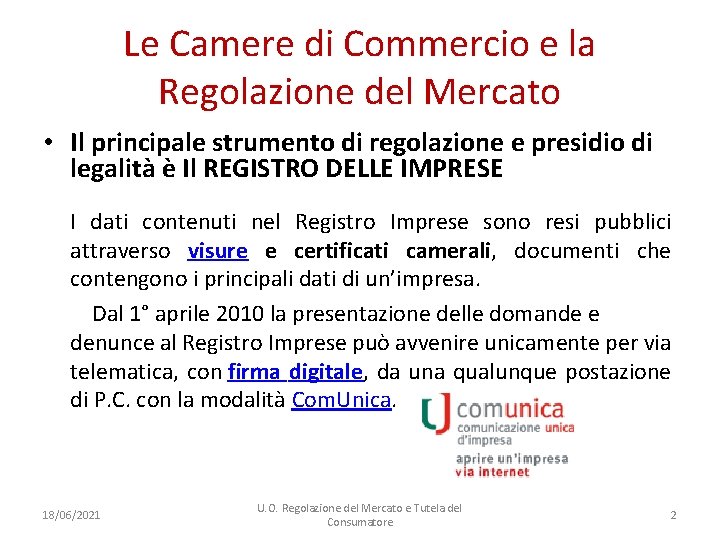 Le Camere di Commercio e la Regolazione del Mercato

• Il principale strumento di regolazione e presidio di legalità è Il REGISTRO DELLE IMPRESE

I dati contenuti nel Registro Imprese sono resi pubblici attraverso visure e certificati camerali, documenti che contengono i principali dati di un'impresa.

Dal 1° aprile 2010 la presentazione delle domande e denunce al Registro Imprese può avvenire unicamente per via telematica, con firma digitale, da una qualunque postazione di P.C. con la modalità ComUnica.

comunica
comunicazione unica d'impresa
aprire un'impresa via internet

18/06/2021

U.O. Regolazione del Mercato e Tutela del Consumatore

2